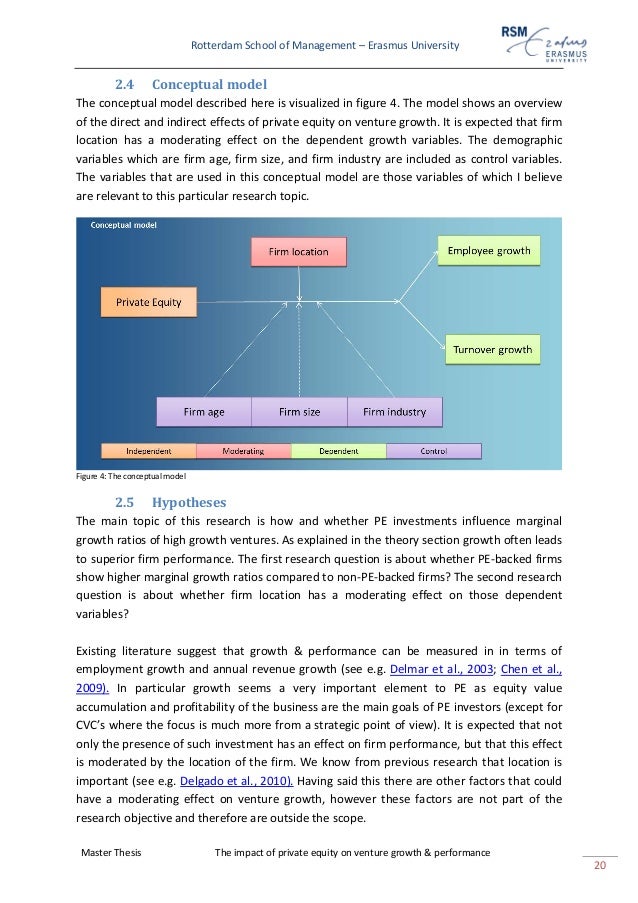 Rotterdam School of Management – Erasmus University

RSM Erasmus ERASMUS UNIVERSITY

2.4 Conceptual model

The conceptual model described here is visualized in figure 4. The model shows an overview of the direct and indirect effects of private equity on venture growth. It is expected that firm location has a moderating effect on the dependent growth variables. The demographic variables which are firm age, firm size, and firm industry are included as control variables. The variables that are used in this conceptual model are those variables of which I believe are relevant to this particular research topic.

Conceptual model

Firm location

Employee growth

Private Equity

Turnover growth

Firm age

Firm size

Firm industry

Independent

Moderating

Dependent

Control

Figure 4: The conceptual model

2.5 Hypotheses

The main topic of this research is how and whether PE investments influence marginal growth ratios of high growth ventures. As explained in the theory section growth often leads to superior firm performance. The first research question is about whether PE-backed firms show higher marginal growth ratios compared to non-PE-backed firms? The second research question is about whether firm location has a moderating effect on those dependent variables?

Existing literature suggest that growth & performance can be measured in in terms of employment growth and annual revenue growth (see e.g. Delmar et al., 2003; Chen et al., 2009). In particular growth seems a very important element to PE as equity value accumulation and profitability of the business are the main goals of PE investors (except for CVC's where the focus is much more from a strategic point of view). It is expected that not only the presence of such investment has an effect on firm performance, but that this effect is moderated by the location of the firm. We know from previous research that location is important (see e.g. Delgado et al., 2010). Having said this there are other factors that could have a moderating effect on venture growth, however these factors are not part of the research objective and therefore are outside the scope.

Master Thesis

The impact of private equity on venture growth & performance

20